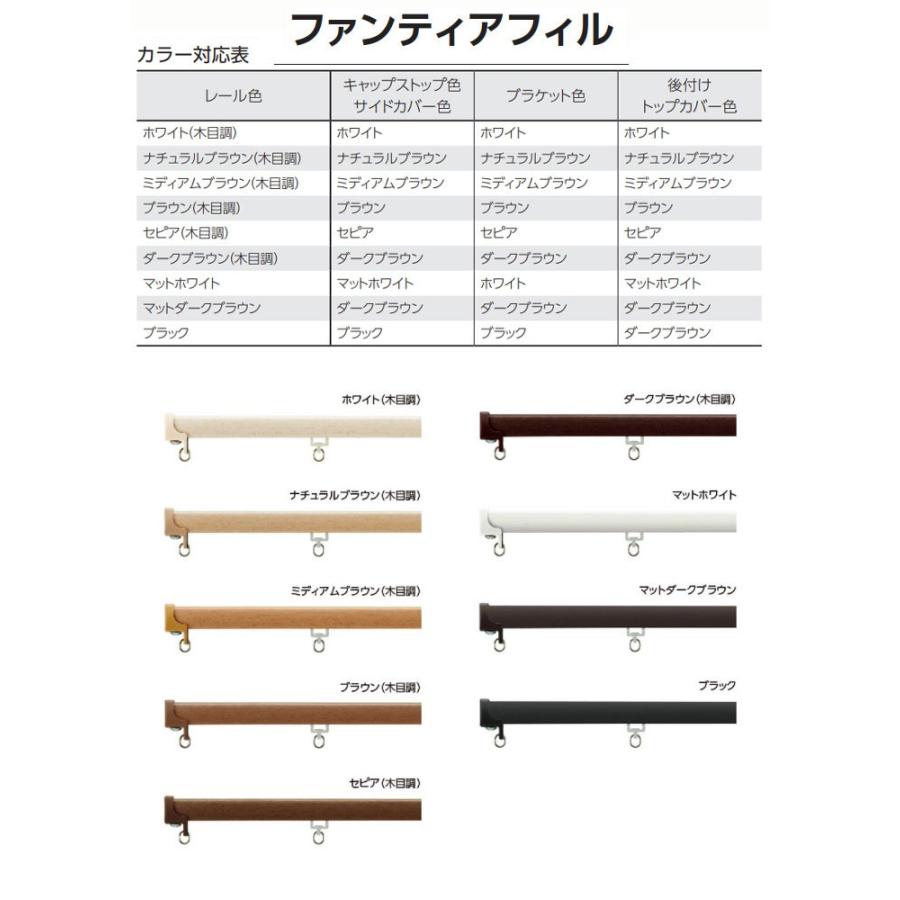 ファンティアフィル

カラー対応表

| レール色 | キャップストップ色 サイドカバー色 | ブラケット色 | 後付け トップカバー色 |
|---|---|---|---|
| ホワイト(木目調) | ホワイト | ホワイト | ホワイト |
| ナチュラルブラウン(木目調) | ナチュラルブラウン | ナチュラルブラウン | ナチュラルブラウン |
| ミディアムブラウン(木目調) | ミディアムブラウン | ミディアムブラウン | ミディアムブラウン |
| ブラウン(木目調) | ブラウン | ブラウン | ブラウン |
| セピア(木目調) | セピア | セピア | セピア |
| ダークブラウン(木目調) | ダークブラウン | ダークブラウン | ダークブラウン |
| マットホワイト | マットホワイト | ホワイト | マットホワイト |
| マットダークブラウン | ダークブラウン | ダークブラウン | ダークブラウン |
| ブラック | ブラック | ブラック | ダークブラウン |

ホワイト(木目調)

ナチュラルブラウン(木目調)

ミディアムブラウン(木目調)

ブラウン(木目調)

セピア(木目調)

ダークブラウン(木目調)

マットホワイト

マットダークブラウン

ブラック